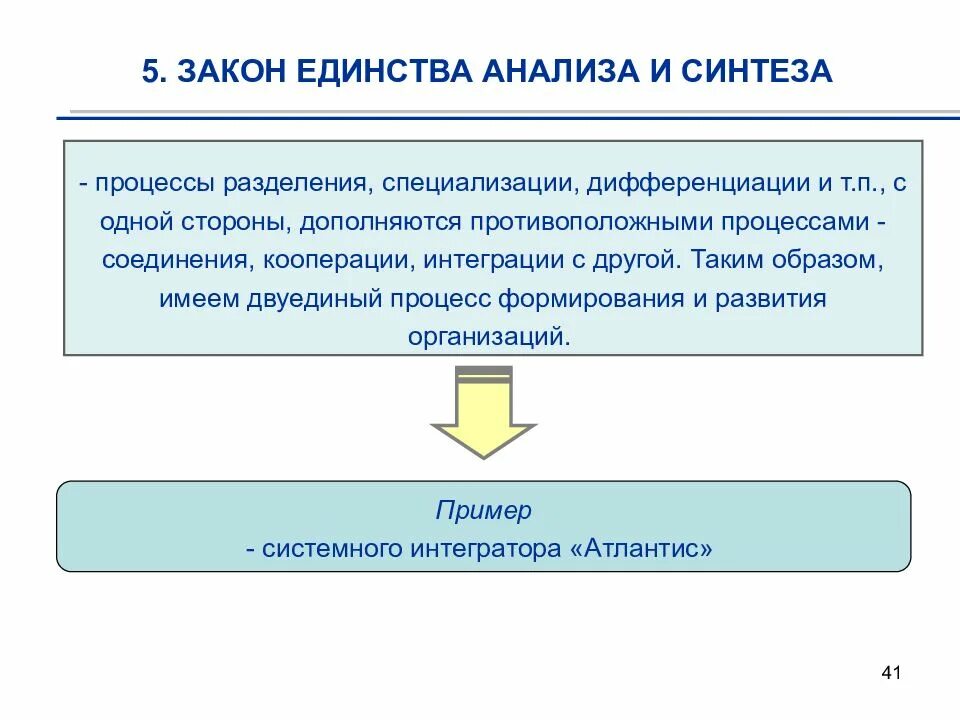 5. ЗАКОН ЕДИНСТВА АНАЛИЗА И СИНТЕЗА

- процессы разделения, специализации, дифференциации и т.п., с одной стороны, дополняются противоположными процессами - соединения, кооперации, интеграции с другой. Таким образом, имеем двуединый процесс формирования и развития организаций.

Пример
- системного интегратора «Атлантис»

41